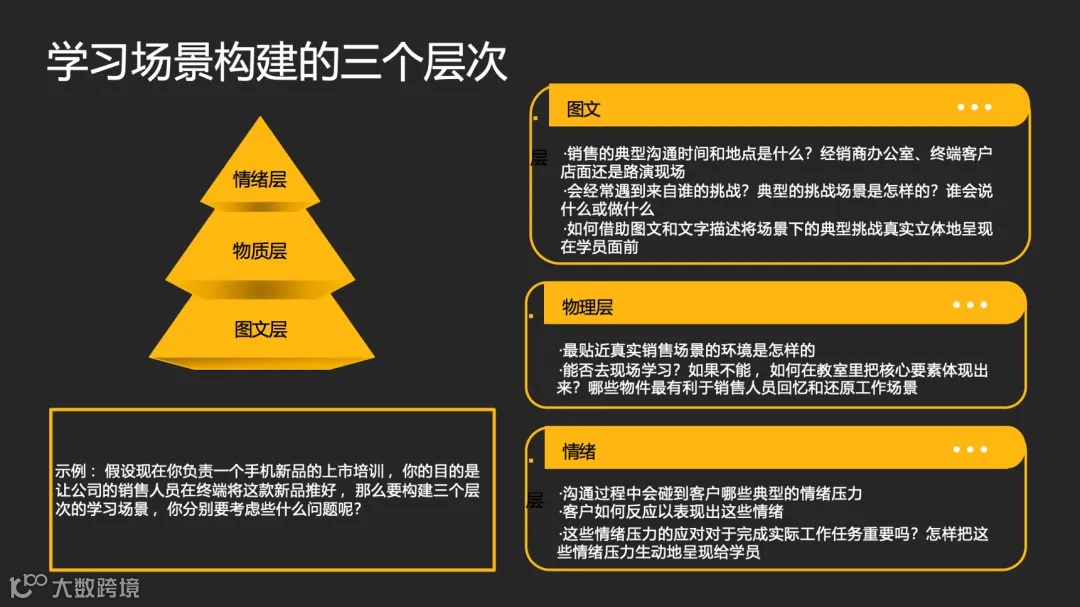 学习场景构建的三个层次

情绪层

物质层

图文层

示例：假设现在你负责一个手机新品的上市培训，你的目的是让公司的销售人员在终端将这款新品推好，那么要构建三个层次的学习场景，你分别要考虑些什么问题呢？

图文

层

·销售的典型沟通时间和地点是什么？经销商办公室、终端客户店面还是路演现场
·会经常遇到来自谁的挑战？典型的挑战场景是怎样的？谁会说什么或做什么
·如何借助图文和文字描述将场景下的典型挑战真实立体地呈现在学员面前

物理层

·最贴近真实销售场景的环境是怎样的
·能否去现场学习？如果不能，如何在教室里把核心要素体现出来？哪些物件最有利于销售人员回忆和还原工作场景

情绪

层

·沟通过程中会碰到客户哪些典型的情绪压力
·客户如何反应以表现出这些情绪
·这些情绪压力的应对对于完成实际工作任务重要吗？怎样把这些情绪压力生动地呈现给学员

大数跨境